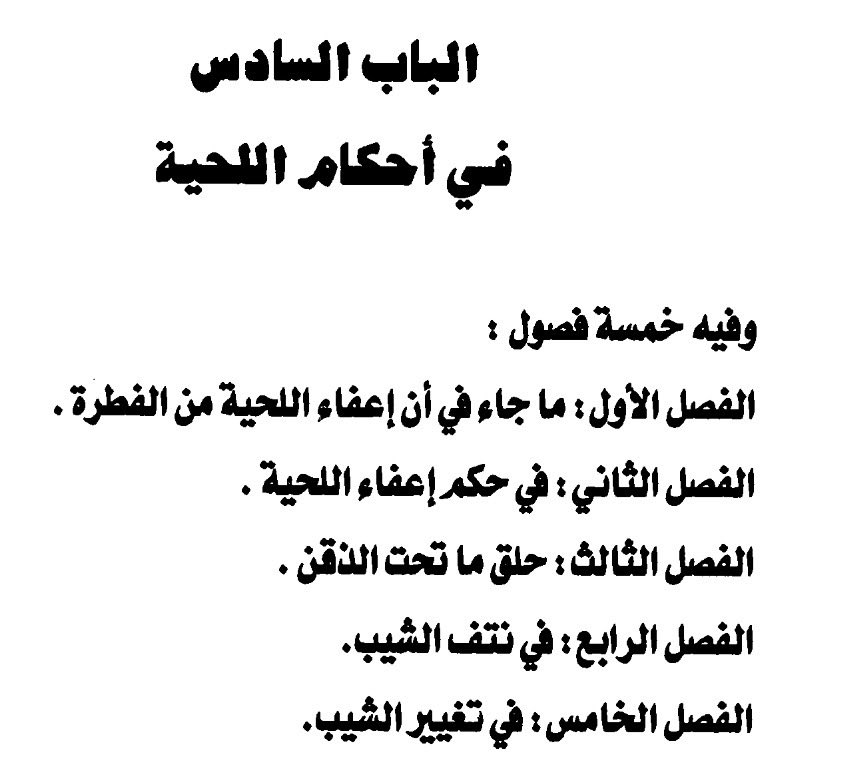 الباب السادس
في أحكام اللحية

وفيه خمسة فصول :
الفصل الأول : ما جاء في أن إعفاء اللحية من الفطرة .
الفصل الثاني : في حكم إعفاء اللحية .
الفصل الثالث : حلق ما تحت الذقن .
الفصل الرابع : في نتف الشيب.
الفصل الخامس : في تغيير الشيب.